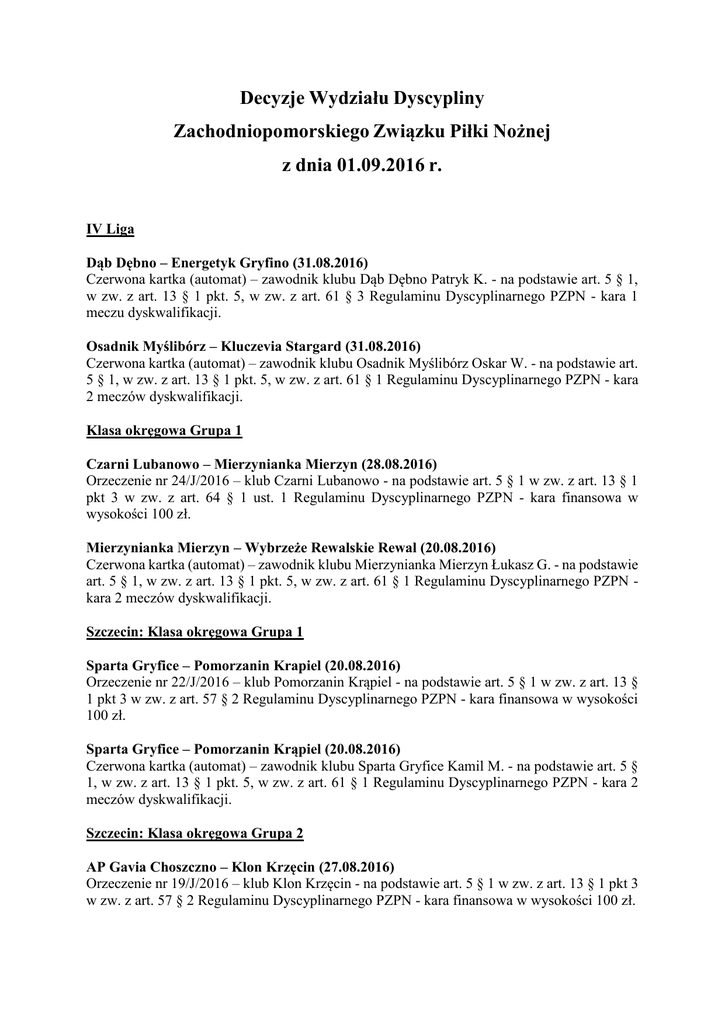 Decyzje Wydziału Dyscypliny

Zachodniopomorskiego Związku Piłki Nożnej

z dnia 01.09.2016 r.

IV Liga

Dąb Dębno – Energetyk Gryfino (31.08.2016)
Czerwona kartka (automat) – zawodnik klubu Dąb Dębno Patryk K. - na podstawie art. 5 § 1, w zw. z art. 13 § 1 pkt. 5, w zw. z art. 61 § 3 Regulaminu Dyscyplinarnego PZPN - kara 1 meczu dyskwalifikacji.

Osadnik Myślibórz – Kluczevia Stargard (31.08.2016)
Czerwona kartka (automat) – zawodnik klubu Osadnik Myślibórz Oskar W. - na podstawie art. 5 § 1, w zw. z art. 13 § 1 pkt. 5, w zw. z art. 61 § 1 Regulaminu Dyscyplinarnego PZPN - kara 2 meczów dyskwalifikacji.

Klasa okręgowa Grupa 1

Czarni Lubanowo – Mierzynianka Mierzyn (28.08.2016)
Orzeczenie nr 24/J/2016 – klub Czarni Lubanowo - na podstawie art. 5 § 1 w zw. z art. 13 § 1 pkt 3 w zw. z art. 64 § 1 ust. 1 Regulaminu Dyscyplinarnego PZPN - kara finansowa w wysokości 100 zł.

Mierzynianka Mierzyn – Wybrzeże Rewalskie Rewal (20.08.2016)
Czerwona kartka (automat) – zawodnik klubu Mierzynianka Mierzyn Łukasz G. - na podstawie art. 5 § 1, w zw. z art. 13 § 1 pkt. 5, w zw. z art. 61 § 1 Regulaminu Dyscyplinarnego PZPN - kara 2 meczów dyskwalifikacji.

Szczecin: Klasa okręgowa Grupa 1

Sparta Gryfice – Pomorzanin Krąpiel (20.08.2016)
Orzeczenie nr 22/J/2016 – klub Pomorzanin Krąpiel - na podstawie art. 5 § 1 w zw. z art. 13 § 1 pkt 3 w zw. z art. 57 § 2 Regulaminu Dyscyplinarnego PZPN - kara finansowa w wysokości 100 zł.

Sparta Gryfice – Pomorzanin Krąpiel (20.08.2016)
Czerwona kartka (automat) – zawodnik klubu Sparta Gryfice Kamil M. - na podstawie art. 5 § 1, w zw. z art. 13 § 1 pkt. 5, w zw. z art. 61 § 1 Regulaminu Dyscyplinarnego PZPN - kara 2 meczów dyskwalifikacji.

Szczecin: Klasa okręgowa Grupa 2

AP Gavia Choszczno – Klon Krzęcin (27.08.2016)
Orzeczenie nr 19/J/2016 – klub Klon Krzęcin - na podstawie art. 5 § 1 w zw. z art. 13 § 1 pkt 3 w zw. z art. 57 § 2 Regulaminu Dyscyplinarnego PZPN - kara finansowa w wysokości 100 zł.